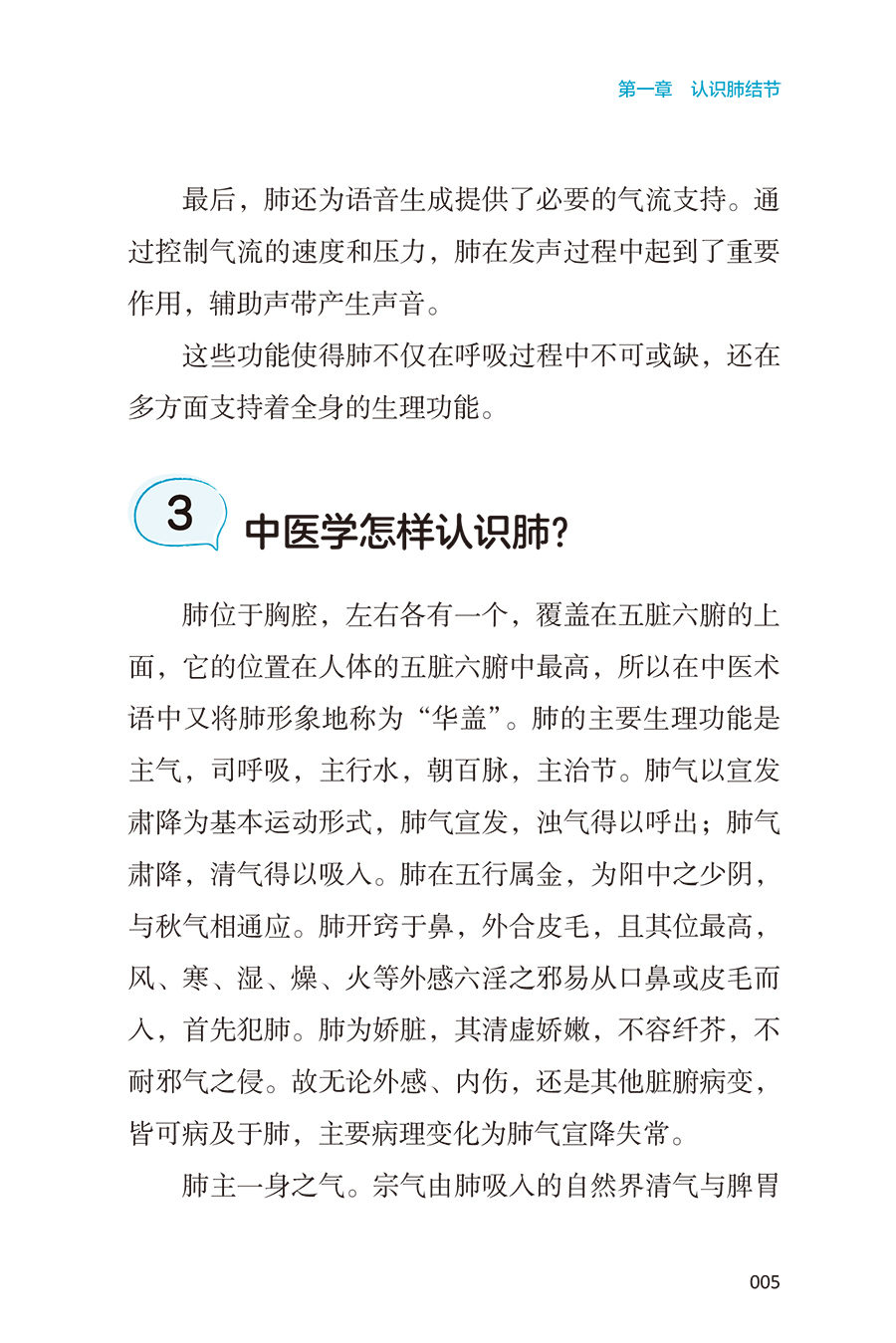 第一章　认识肺结节

最后，肺还为语音生成提供了必要的气流支持。通过控制气流的速度和压力，肺在发声过程中起到了重要作用，辅助声带产生声音。

这些功能使得肺不仅在呼吸过程中不可或缺，还在多方面支持着全身的生理功能。

3 中医学怎样认识肺？

肺位于胸腔，左右各有一个，覆盖在五脏六腑的上面，它的位置在人体的五脏六腑中最高，所以在中医术语中又将肺形象地称为“华盖”。肺的主要生理功能是主气，司呼吸，主行水，朝百脉，主治节。肺气以宣发肃降为基本运动形式，肺气宣发，浊气得以呼出；肺气肃降，清气得以吸入。肺在五行属金，为阳中之少阴，与秋气相通应。肺开窍于鼻，外合皮毛，且其位最高，风、寒、湿、燥、火等外感六淫之邪易从口鼻或皮毛而入，首先犯肺。肺为娇脏，其清虚娇嫩，不容纤芥，不耐邪气之侵。故无论外感、内伤，还是其他脏腑病变，皆可病及于肺，主要病理变化为肺气宣降失常。

肺主一身之气。宗气由肺吸入的自然界清气与脾胃

005